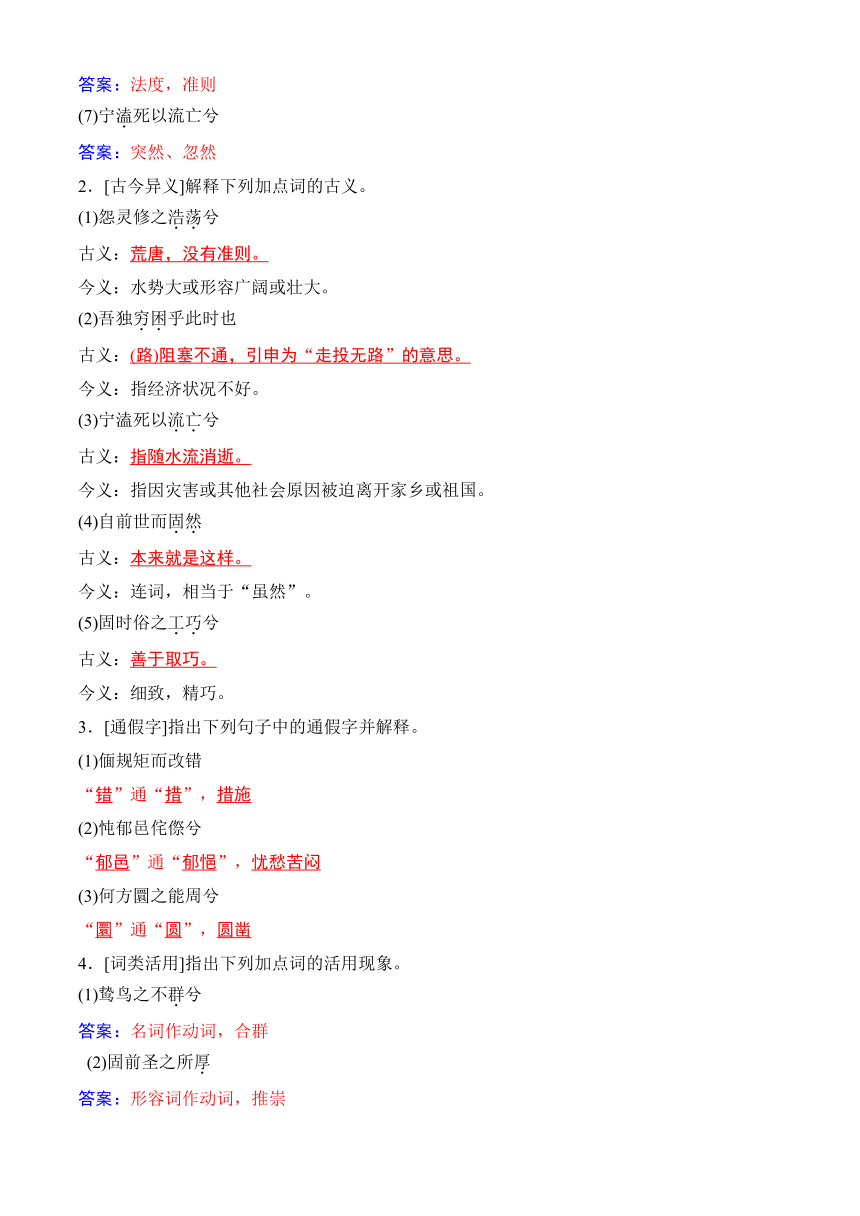 答案：法度，准则

(7)宁溘死以流亡兮

答案：突然、忽然

2．[古今异义]解释下列加点词的古义。

(1)怨灵修之浩荡兮

古义：荒唐，没有准则。

今义：水势大或形容广阔或壮大。

(2)吾独穷困乎此时也

古义：(路)阻塞不通，引申为“走投无路”的意思。

今义：指经济状况不好。

(3)宁溘死以流亡兮

古义：指随水流消逝。

今义：指因灾害或其他社会原因被迫离开家乡或祖国。

(4)自前世而固然

古义：本来就是这样。

今义：连词，相当于“虽然”。

(5)固时俗之工巧兮

古义：善于取巧。

今义：细致，精巧。

3．[通假字]指出下列句子中的通假字并解释。

(1)偭规矩而改错

“错”通“措”，措施

(2)忳郁邑侘傺兮

“郁邑”通“郁悒”，忧愁苦闷

(3)何方圜之能周兮

“圜”通“圆”，圆凿

4．[词类活用]指出下列加点词的活用现象。

(1)鸷鸟之不群兮

答案：名词作动词，合群

(2)固前圣之所厚

答案：形容词作动词，推崇